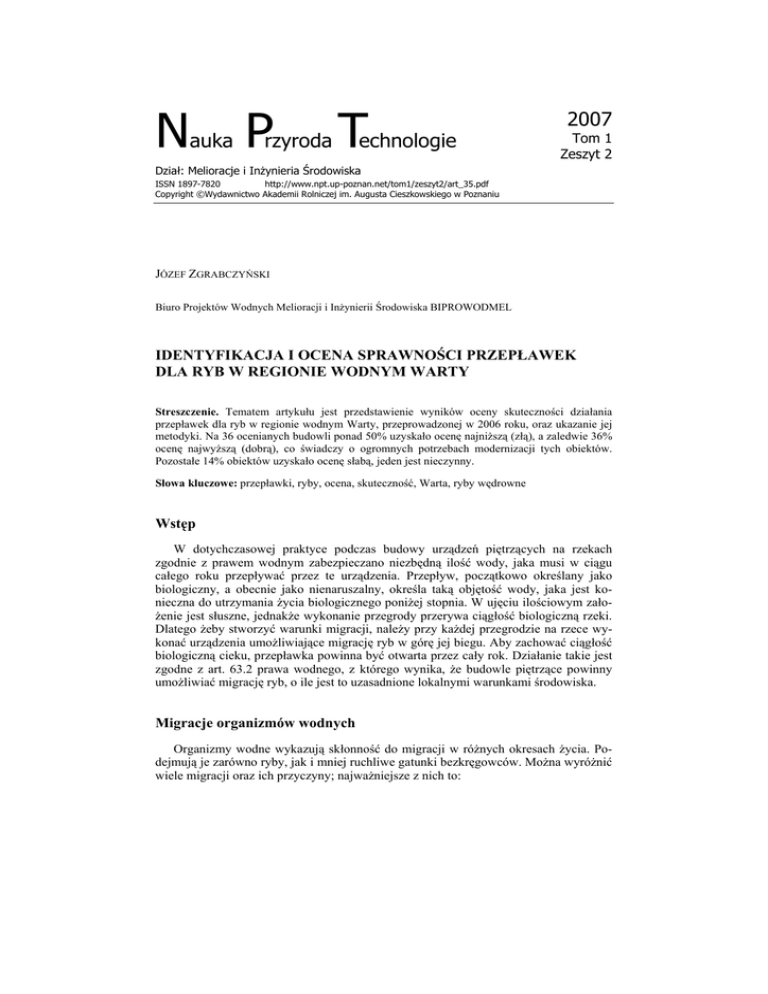 Nauka Przyroda Technologie

2007
Tom 1
Zeszyt 2

Dział: Melioracje i Inżynieria Środowiska
ISSN 1897-7820 http://www.npt.up-poznan.net/tom1/zeszyt2/art_35.pdf
Copyright ©Wydawnictwo Akademii Rolniczej im. Augusta Cieszkowskiego w Poznaniu

JÓZEF ZGRABCZYŃSKI

Biuro Projektów Wodnych Melioracji i Inżynierii Środowiska BIPROWODMEL

IDENTYFIKACJA I OCENA SPRAWNOŚCI PRZEPŁAWEK DLA RYB W REGIONIE WODNYM WARTY

Streszczenie. Tematem artykułu jest przedstawienie wyników oceny skuteczności działania przepławek dla ryb w regionie wodnym Warty, przeprowadzonej w 2006 roku, oraz ukazanie jej metodyki. Na 36 ocenianych budowli ponad 50% uzyskało ocenę najniższą (złą), a zaledwie 36% ocenę najwyższą (dobrą), co świadczy o ogromnych potrzebach modernizacji tych obiektów. Pozostałe 14% obiektów uzyskało ocenę słabą, jeden jest nieczynny.

Słowa kluczowe: przepławki, ryby, ocena, skuteczność, Warta, ryby wędrowne

Wstęp

W dotychczasowej praktyce podczas budowy urządzeń piętrzących na rzekach zgodnie z prawem wodnym zabezpieczano niezbędną ilość wody, jaka musi w ciągu całego roku przepływać przez te urządzenia. Przepływ, początkowo określany jako biologiczny, a obecnie jako nienaruszalny, określa taką objętość wody, jaka jest konieczna do utrzymania życia biologicznego poniżej stopnia. W ujęciu ilościowym założenie jest słuszne, jednakże wykonanie przegrody przerywa ciągłość biologiczną rzeki. Dlatego żeby stworzyć warunki migracji, należy przy każdej przegrodzie na rzece wykonać urządzenia umożliwiające migrację ryb w górę jej biegu. Aby zachować ciągłość biologiczną cieku, przepławka powinna być otwarta przez cały rok. Działanie takie jest zgodne z art. 63.2 prawa wodnego, z którego wynika, że budowle piętrzące powinny umożliwiać migrację ryb, o ile jest to uzasadnione lokalnymi warunkami środowiska.

Migracje organizmów wodnych

Organizmy wodne wykazują skłonność do migracji w różnych okresach życia. Podejmują je zarówno ryby, jak i mniej ruchliwe gatunki bezkręgowców. Można wyróżnić wiele migracji oraz ich przyczyny; najważniejsze z nich to: